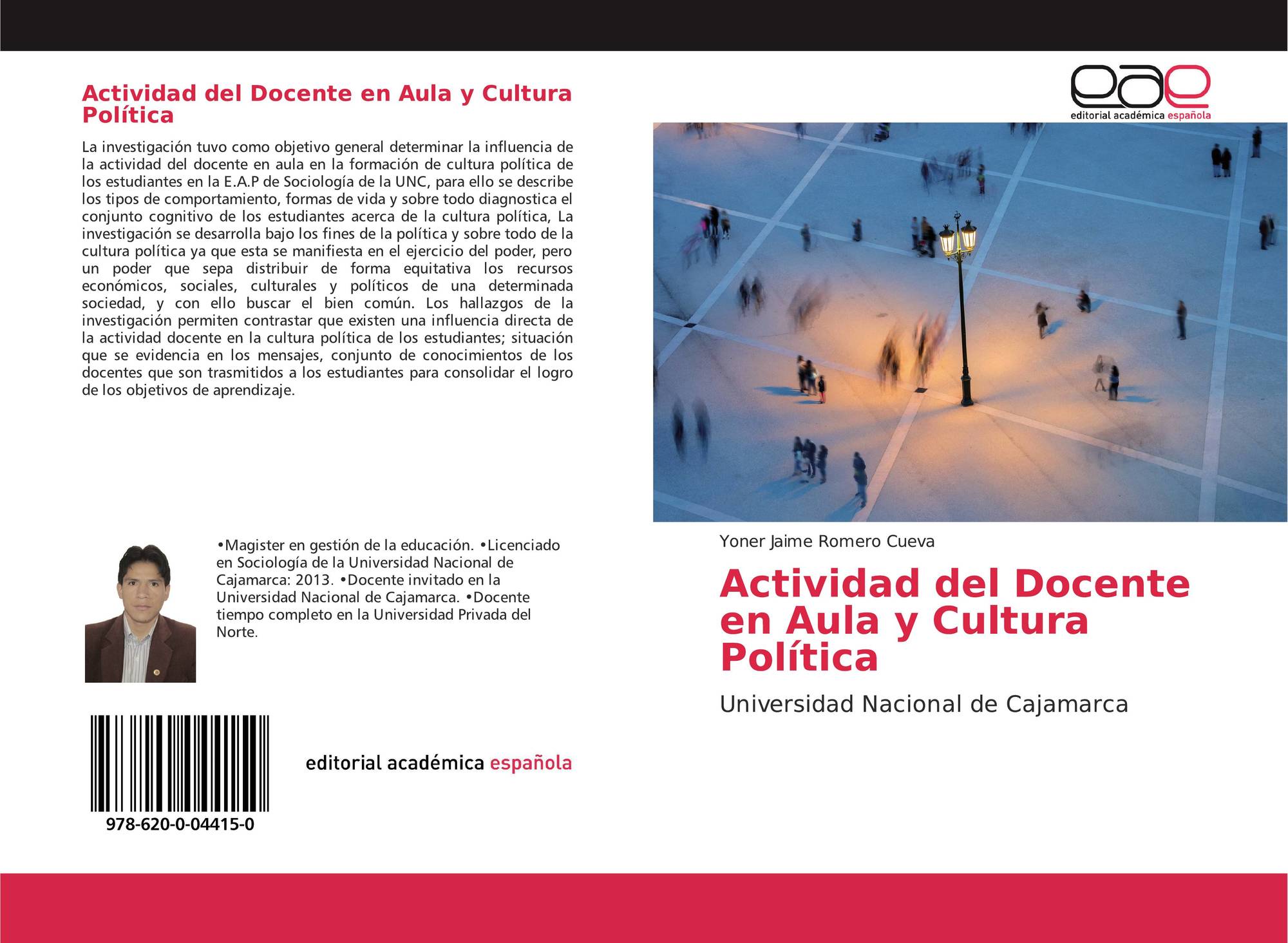 Actividad del Docente en Aula y Cultura Política

La investigación tuvo como objetivo general determinar la influencia de la actividad del docente en aula en la formación de cultura política de los estudiantes en la E.A.P de Sociología de la UNC, para ello se describe los tipos de comportamiento, formas de vida y sobre todo diagnostica el conjunto cognitivo de los estudiantes acerca de la cultura política, La investigación se desarrolla bajo los fines de la política y sobre todo de la cultura política ya que esta se manifiesta en el ejercicio del poder, pero un poder que sepa distribuir de forma equitativa los recursos económicos, sociales, culturales y políticos de una determinada sociedad, y con ello buscar el bien común. Los hallazgos de la investigación permiten contrastar que existen una influencia directa de la actividad docente en la cultura política de los estudiantes; situación que se evidencia en los mensajes, conjunto de conocimientos de los docentes que son trasmitidos a los estudiantes para consolidar el logro de los objetivos de aprendizaje.

•Magister en gestión de la educación. •Licenciado en Sociología de la Universidad Nacional de Cajamarca: 2013. •Docente invitado en la Universidad Nacional de Cajamarca. •Docente tiempo completo en la Universidad Privada del Norte.

978-620-0-04415-0

editorial académica española

eae
editorial académica española

Yoner Jaime Romero Cueva

Actividad del Docente en Aula y Cultura Política

Universidad Nacional de Cajamarca